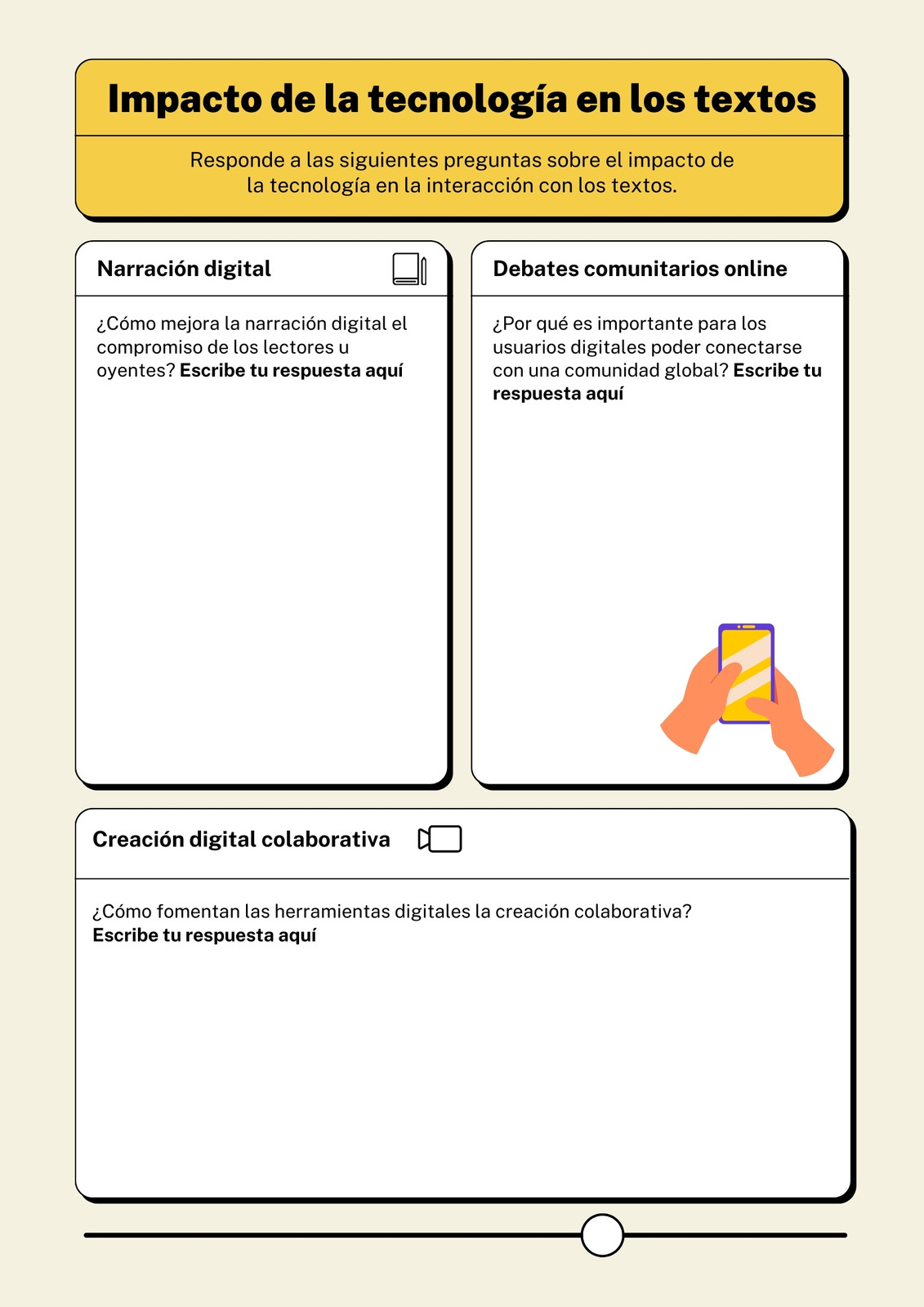 Impacto de la tecnología en los textos

Responde a las siguientes preguntas sobre el impacto de la tecnología en la interacción con los textos.

Narración digital

¿Cómo mejora la narración digital el compromiso de los lectores u oyentes? Escribe tu respuesta aquí

Debates comunitarios online

¿Por qué es importante para los usuarios digitales poder conectarse con una comunidad global? Escribe tu respuesta aquí

Creación digital colaborativa

¿Cómo fomentan las herramientas digitales la creación colaborativa? Escribe tu respuesta aquí